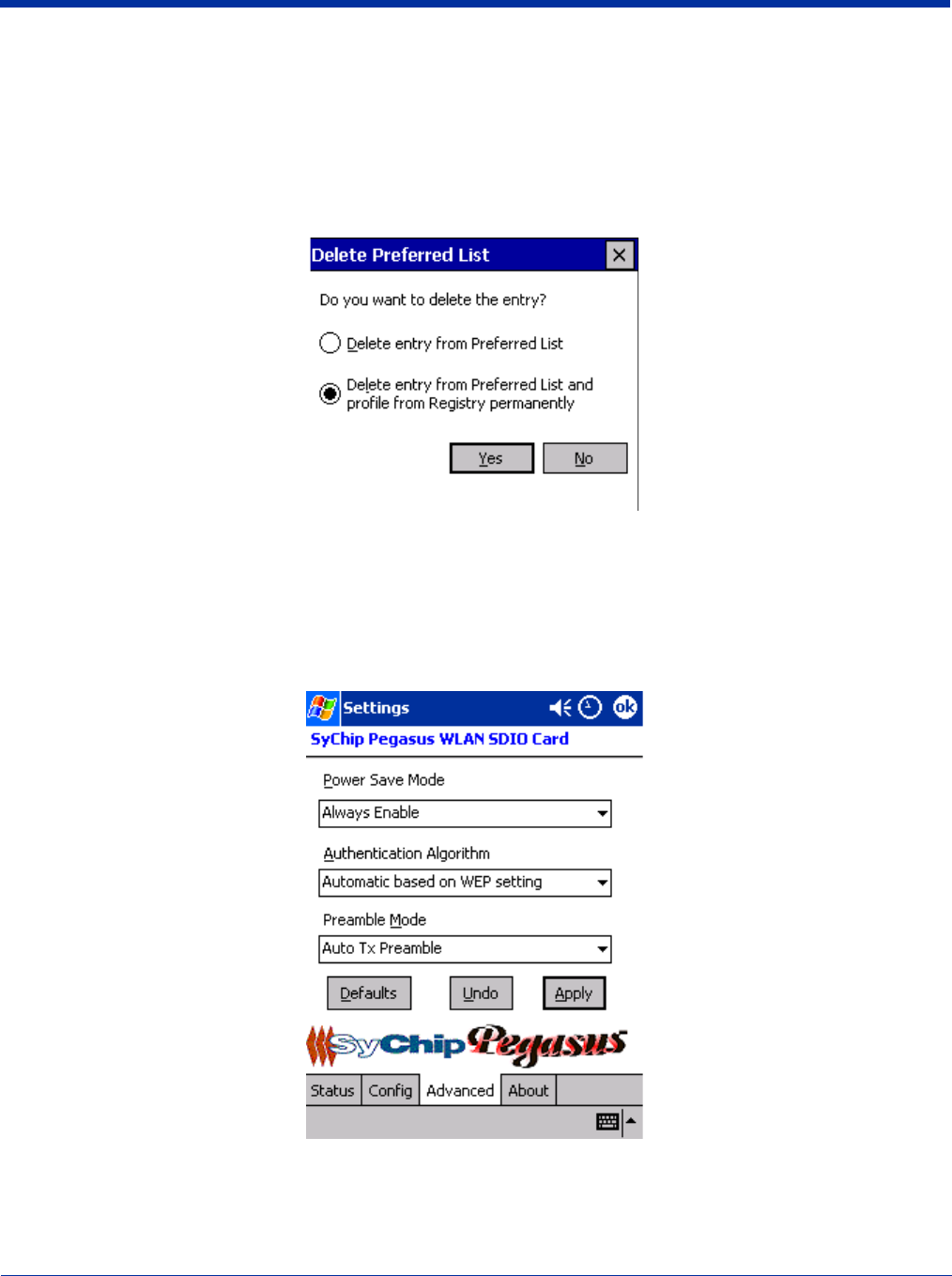 Delete Preferred List

Do you want to delete the entry?

Delete entry from Preferred List

Delete entry from Preferred List and profile from Registry permanently

Yes No

Settings ok

SyChip Pegasus WLAN SDIO Card

Power Save Mode

Always Enable

Authentication Algorithm

Automatic based on WEP setting

Preamble Mode

Auto Tx Preamble

Defaults Undo Apply

SyChip Pegasus

Status Config Advanced About